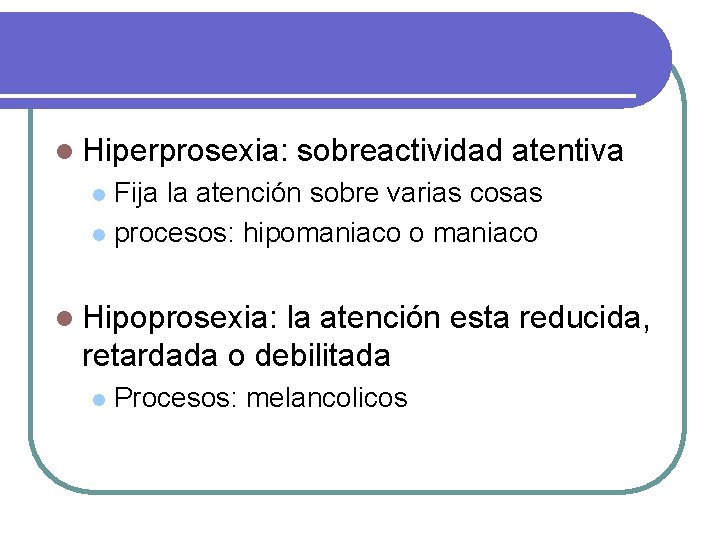 • Hiperprosexia: sobreactividad atentiva
• Fija la atención sobre varias cosas
• procesos: hipomaniaco o maniaco

• Hipoprosexia: la atención esta reducida, retardada o debilitada
• Procesos: melancolicos